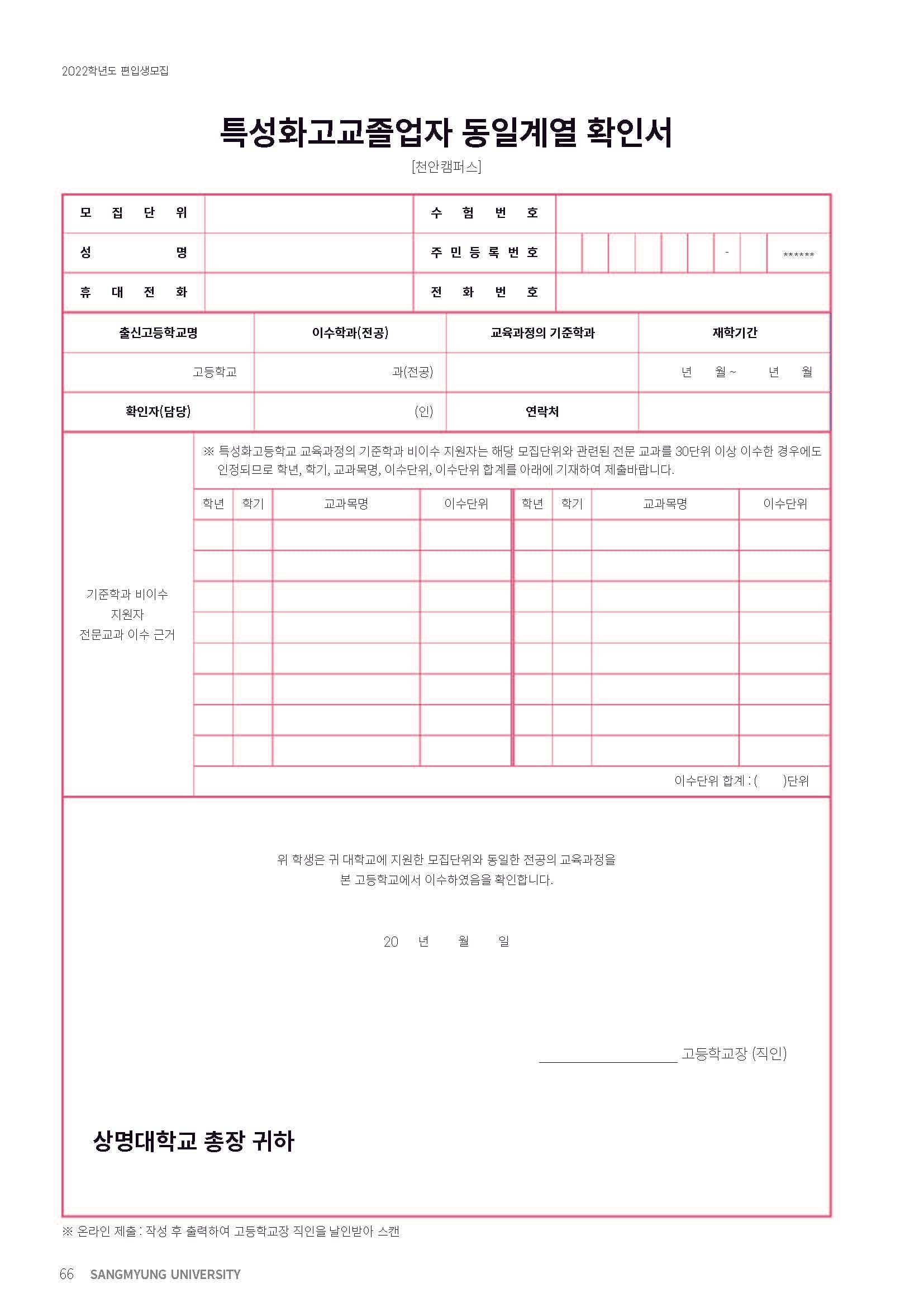 2022학년도 편입생모집

특성화고교졸업자 동일계열 확인서

[천안캠퍼스]

| 모 집 단 위 | | 수 험 번 호 | |
|---|---|---|---|
| 성 명 | | 주 민 등 록 번 호 | - ****** |
| 휴 대 전 화 | | 전 화 번 호 | |

| 출신고등학교명 | 이수학과(전공) | 교육과정의 기준학과 | 재학기간 |
|---|---|---|---|
| 고등학교 | 과(전공) | | 년 월 ~ 년 월 |
| 확인자(담당) | (인) | 연락처 | |

기준학과 비이수 지원자 전문교과 이수 근거

※ 특성화고등학교 교육과정의 기준학과 비이수 지원자는 해당 모집단위와 관련된 전문 교과를 30단위 이상 이수한 경우에도 인정되므로 학년, 학기, 교과목명, 이수단위, 이수단위 합계를 아래에 기재하여 제출바랍니다.

| 학년 | 학기 | 교과목명 | 이수단위 | 학년 | 학기 | 교과목명 | 이수단위 |
|---|---|---|---|---|---|---|---|
| | | | | | | | |
| | | | | | | | |
| | | | | | | | |
| | | | | | | | |
| | | | | | | | |
| | | | | | | | |
| | | | | | | | |
| | | | | | | | |

이수단위 합계 : ( )단위

위 학생은 귀 대학교에 지원한 모집단위와 동일한 전공의 교육과정을 본 고등학교에서 이수하였음을 확인합니다.

20 년 월 일

고등학교장 (직인)

상명대학교 총장 귀하

※ 온라인 제출 : 작성 후 출력하여 고등학교장 직인을 날인받아 스캔

66 SANGMYUNG UNIVERSITY